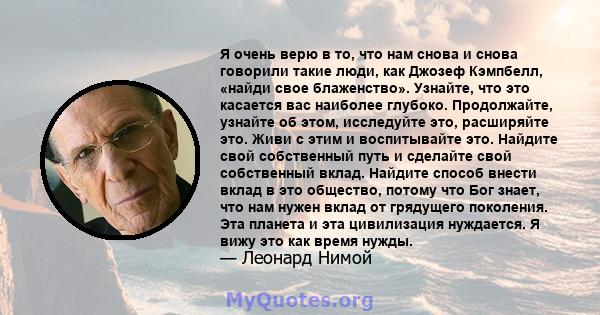 Я очень верю в то, что нам снова и снова говорили такие люди, как Джозеф Кэмпбелл, «найди свое блаженство». Узнайте, что это касается вас наиболее глубоко. Продолжайте, узнайте об этом, исследуйте это, расширяйте это. Живи с этим и воспитывайте это. Найдите свой собственный путь и сделайте свой собственный вклад. Найдите способ внести вклад в это общество, потому что Бог знает, что нам нужен вклад от грядущего поколения. Эта планета и эта цивилизация нуждается. Я вижу это как время нужды.
— Леонард Нимой

MyQuotes.org